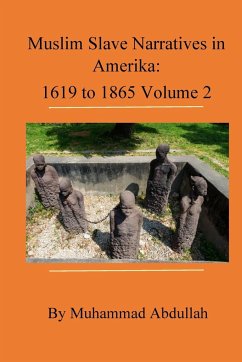 Muslim Slave Narratives in Amerika:
1619 to 1865 Volume 2

By Muhammad Abdullah